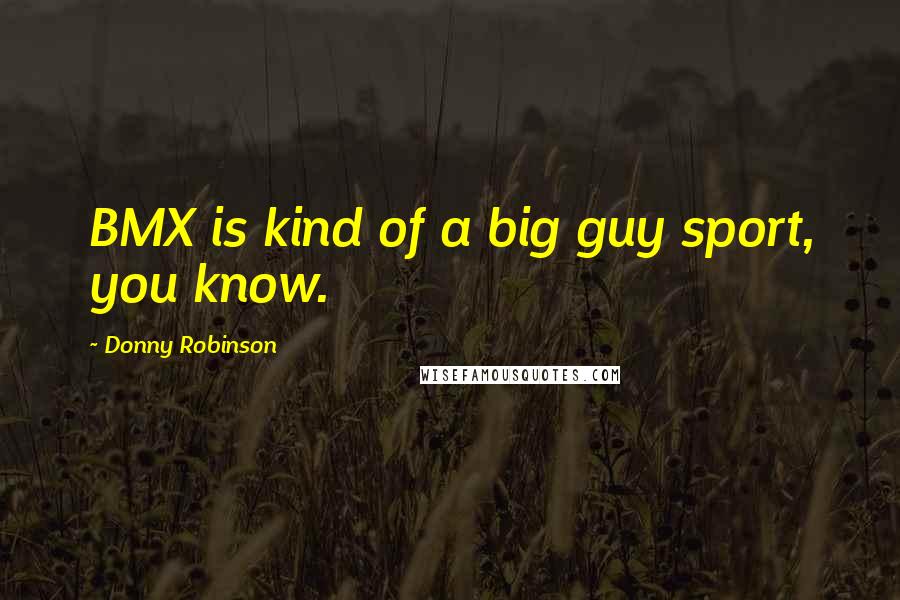 BMX is kind of a big guy sport, you know.

~ Donny Robinson

WISEFAMOUSQUOTES.COM